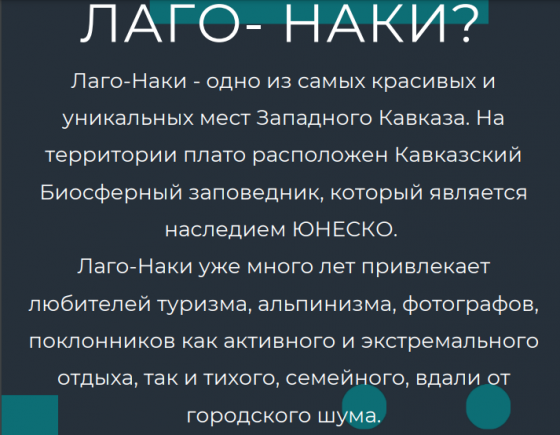 ЛАГО- НАКИ?

Лаго-Наки - одно из самых красивых и уникальных мест Западного Кавказа. На территории плато расположен Кавказский Биосферный заповедник, который является наследием ЮНЕСКО.
Лаго-Наки уже много лет привлекает любителей туризма, альпинизма, фотографов, поклонников как активного и экстремального отдыха, так и тихого, семейного, вдали от городского шума.